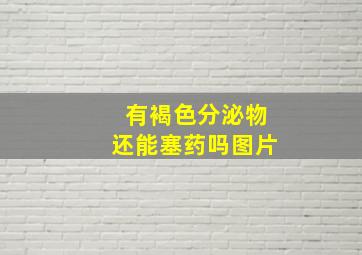 有褐色分泌物
还能塞药吗图片